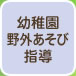 幼稚園
野外あそび
指導